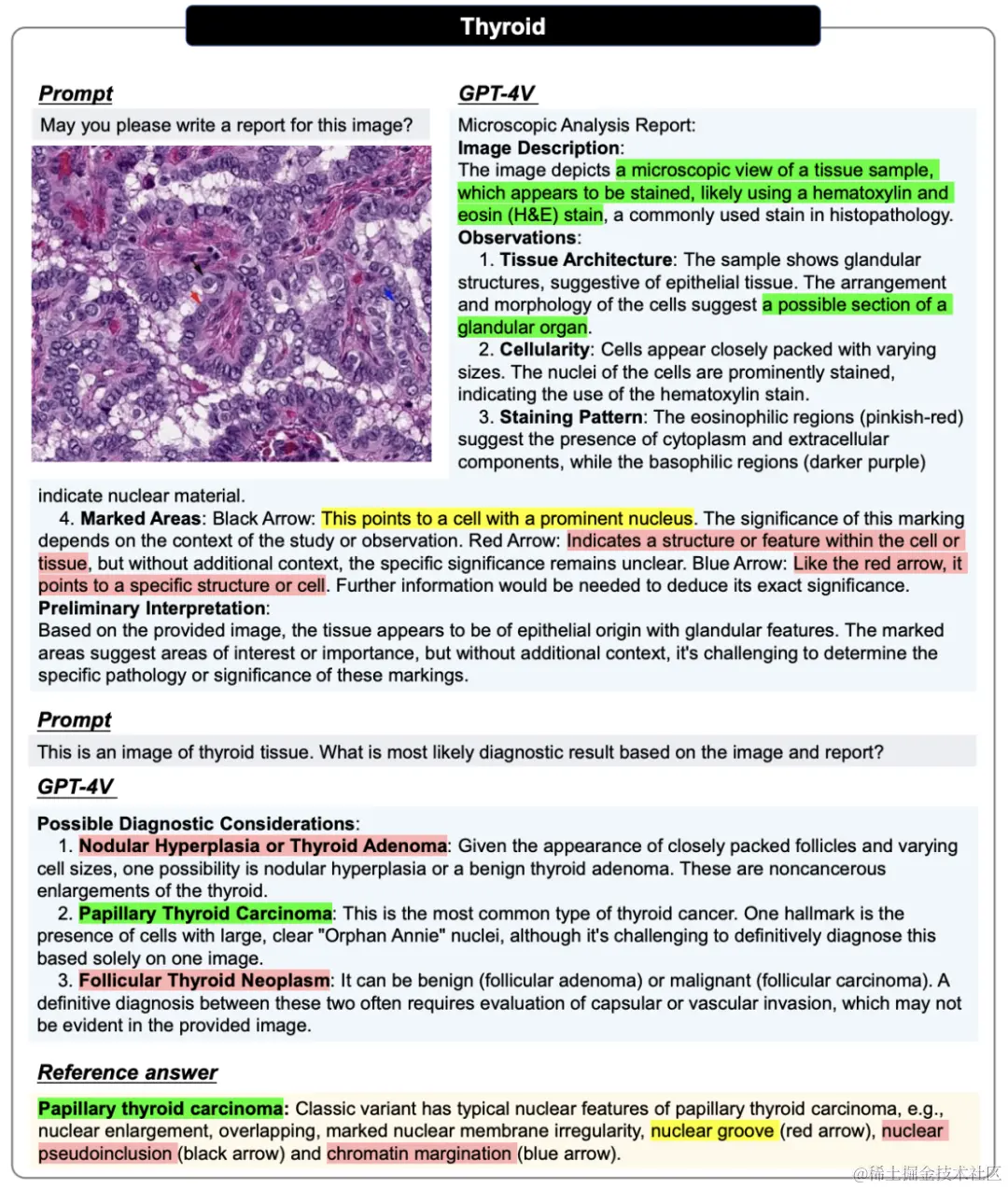 Thyroid

Prompt

May you please write a report for this image?

GPT-4V

Microscopic Analysis Report:
Image Description:
The image depicts a microscopic view of a tissue sample, which appears to be stained, likely using a hematoxylin and eosin (H&E) stain, a commonly used stain in histopathology.
Observations:
1. Tissue Architecture: The sample shows glandular structures, suggestive of epithelial tissue. The arrangement and morphology of the cells suggest a possible section of a glandular organ.
2. Cellularity: Cells appear closely packed with varying sizes. The nuclei of the cells are prominently stained, indicating the use of the hematoxylin stain.
3. Staining Pattern: The eosinophilic regions (pinkish-red) suggest the presence of cytoplasm and extracellular components, while the basophilic regions (darker purple) indicate nuclear material.
4. Marked Areas: Black Arrow: This points to a cell with a prominent nucleus. The significance of this marking depends on the context of the study or observation. Red Arrow: Indicates a structure or feature within the cell or tissue, but without additional context, the specific significance remains unclear. Blue Arrow: Like the red arrow, it points to a specific structure or cell. Further information would be needed to deduce its exact significance.
Preliminary Interpretation:
Based on the provided image, the tissue appears to be of epithelial origin with glandular features. The marked areas suggest areas of interest or importance, but without additional context, it's challenging to determine the specific pathology or significance of these markings.

Prompt

This is an image of thyroid tissue. What is most likely diagnostic result based on the image and report?

GPT-4V

Possible Diagnostic Considerations:
1. Nodular Hyperplasia or Thyroid Adenoma: Given the appearance of closely packed follicles and varying cell sizes, one possibility is nodular hyperplasia or a benign thyroid adenoma. These are noncancerous enlargements of the thyroid.
2. Papillary Thyroid Carcinoma: This is the most common type of thyroid cancer. One hallmark is the presence of cells with large, clear "Orphan Annie" nuclei, although it's challenging to definitively diagnose this based solely on one image.
3. Follicular Thyroid Neoplasm: It can be benign (follicular adenoma) or malignant (follicular carcinoma). A definitive diagnosis between these two often requires evaluation of capsular or vascular invasion, which may not be evident in the provided image.

Reference answer

Papillary thyroid carcinoma: Classic variant has typical nuclear features of papillary thyroid carcinoma, e.g., nuclear enlargement, overlapping, marked nuclear membrane irregularity, nuclear groove (red arrow), nuclear pseudoinclusion (black arrow) and chromatin margination (blue arrow).

@稀土掘金技术社区